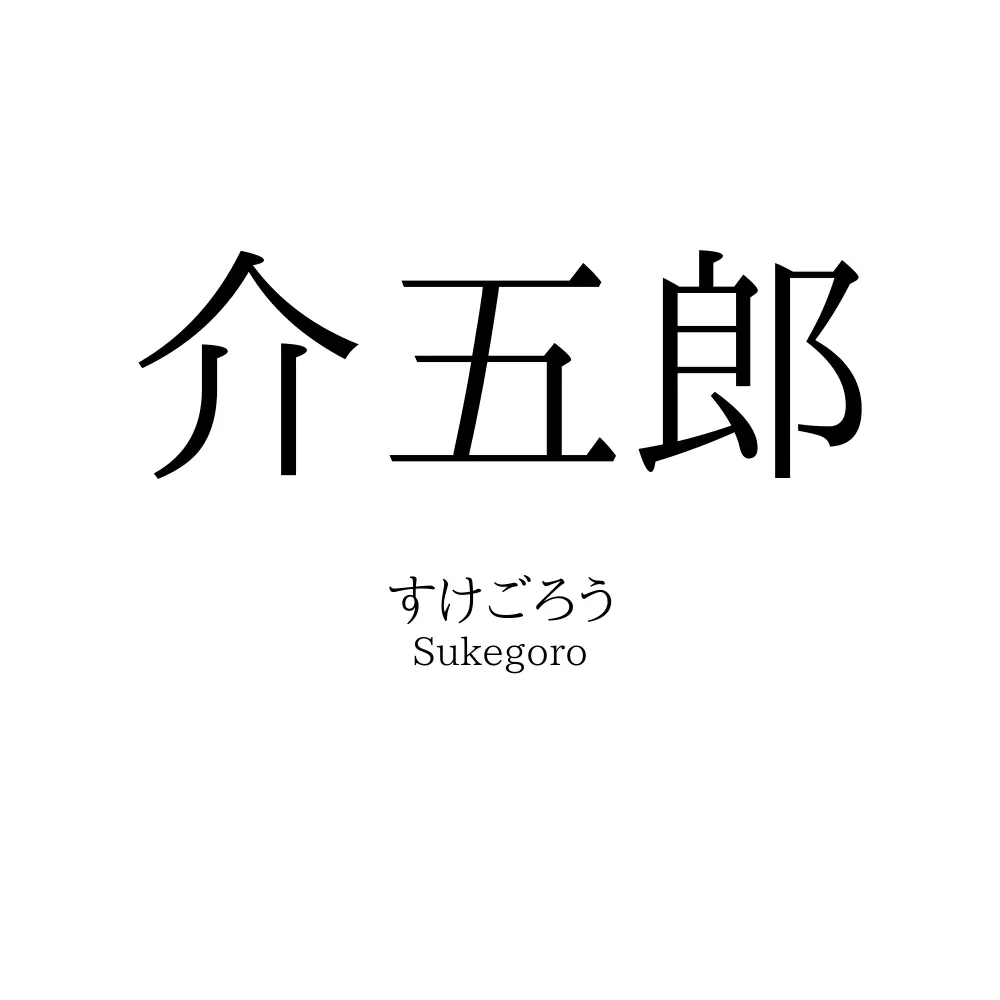 介五郎

すけごろう
Sukegoro